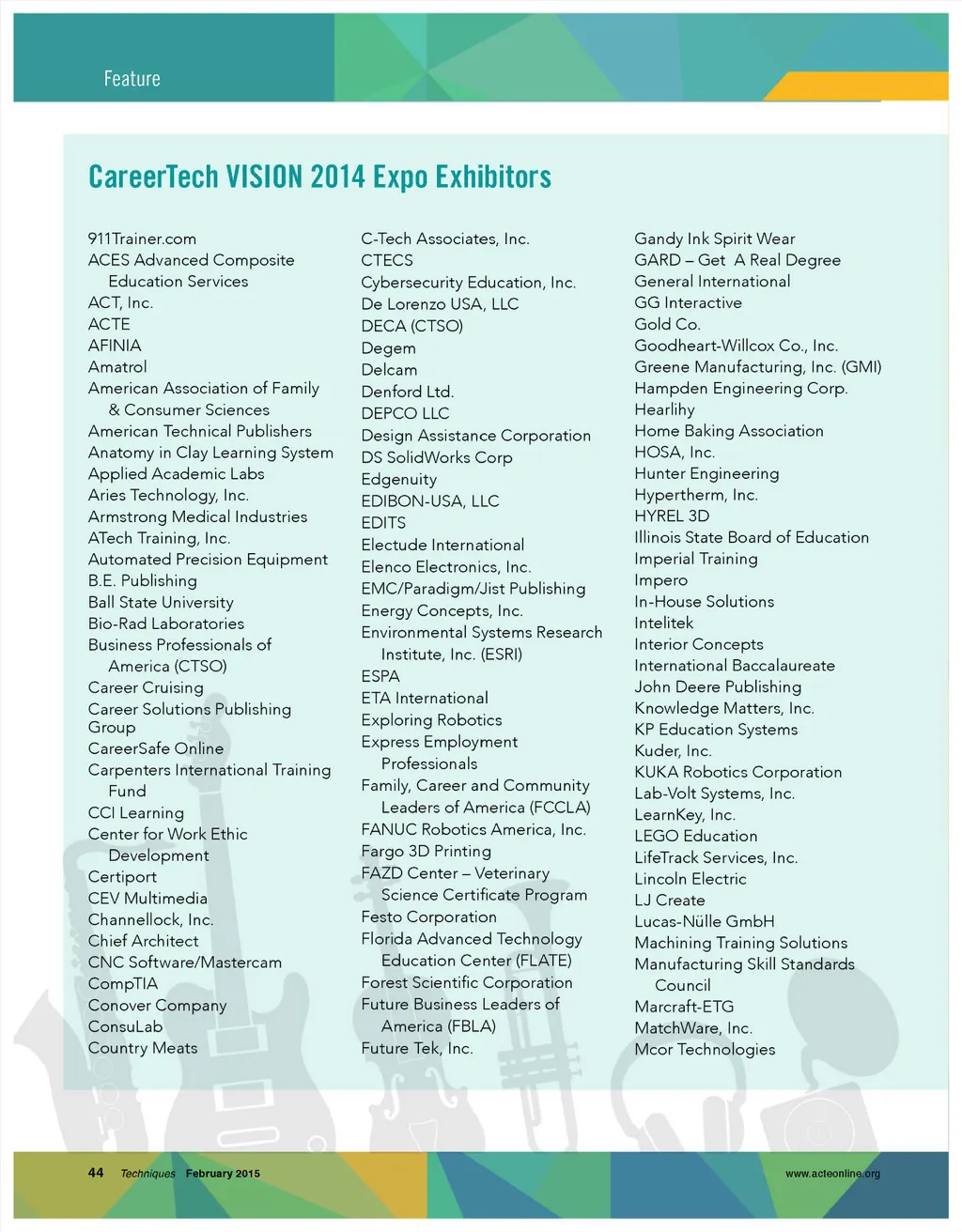 Feature

CareerTech VISION 2014 Expo Exhibitors

911Trainer.com
ACES Advanced Composite Education Services
ACT, Inc.
ACTE
AFINIA
Amatrol
American Association of Family & Consumer Sciences
American Technical Publishers
Anatomy in Clay Learning System
Applied Academic Labs
Aries Technology, Inc.
Armstrong Medical Industries
ATech Training, Inc.
Automated Precision Equipment
B.E. Publishing
Ball State University
Bio-Rad Laboratories
Business Professionals of America (CTSO)
Career Cruising
Career Solutions Publishing Group
CareerSafe Online
Carpenters International Training Fund
CCI Learning
Center for Work Ethic Development
Certiport
CEV Multimedia
Channellock, Inc.
Chief Architect
CNC Software/Mastercam
CompTIA
Conover Company
ConsuLab
Country Meats

C-Tech Associates, Inc.
CTECS
Cybersecurity Education, Inc.
De Lorenzo USA, LLC
DECA (CTSO)
Degem
Delcam
Denford Ltd.
DEPCO LLC
Design Assistance Corporation
DS SolidWorks Corp
Edgenuity
EDIBON-USA, LLC
EDITS
Electude International
Elenco Electronics, Inc.
EMC/Paradigm/Jist Publishing
Energy Concepts, Inc.
Environmental Systems Research Institute, Inc. (ESRI)
ESPA
ETA International
Exploring Robotics
Express Employment Professionals
Family, Career and Community Leaders of America (FCCLA)
FANUC Robotics America, Inc.
Fargo 3D Printing
FAZD Center – Veterinary Science Certificate Program
Festo Corporation
Florida Advanced Technology Education Center (FLATE)
Forest Scientific Corporation
Future Business Leaders of America (FBLA)
Future Tek, Inc.

Gandy Ink Spirit Wear
GARD – Get A Real Degree
General International
GG Interactive
Gold Co.
Goodheart-Willcox Co., Inc.
Greene Manufacturing, Inc. (GMI)
Hampden Engineering Corp.
Hearlihy
Home Baking Association
HOSA, Inc.
Hunter Engineering
Hypertherm, Inc.
HYREL 3D
Illinois State Board of Education
Imperial Training
Impero
In-House Solutions
Intelitek
Interior Concepts
International Baccalaureate
John Deere Publishing
Knowledge Matters, Inc.
KP Education Systems
Kuder, Inc.
KUKA Robotics Corporation
Lab-Volt Systems, Inc.
LearnKey, Inc.
LEGO Education
LifeTrack Services, Inc.
Lincoln Electric
LJ Create
Lucas-Nülle GmbH
Machining Training Solutions
Manufacturing Skill Standards Council
Marcraft-ETG
MatchWare, Inc.
Mcor Technologies

44 Techniques February 2015
www.acteonline.org